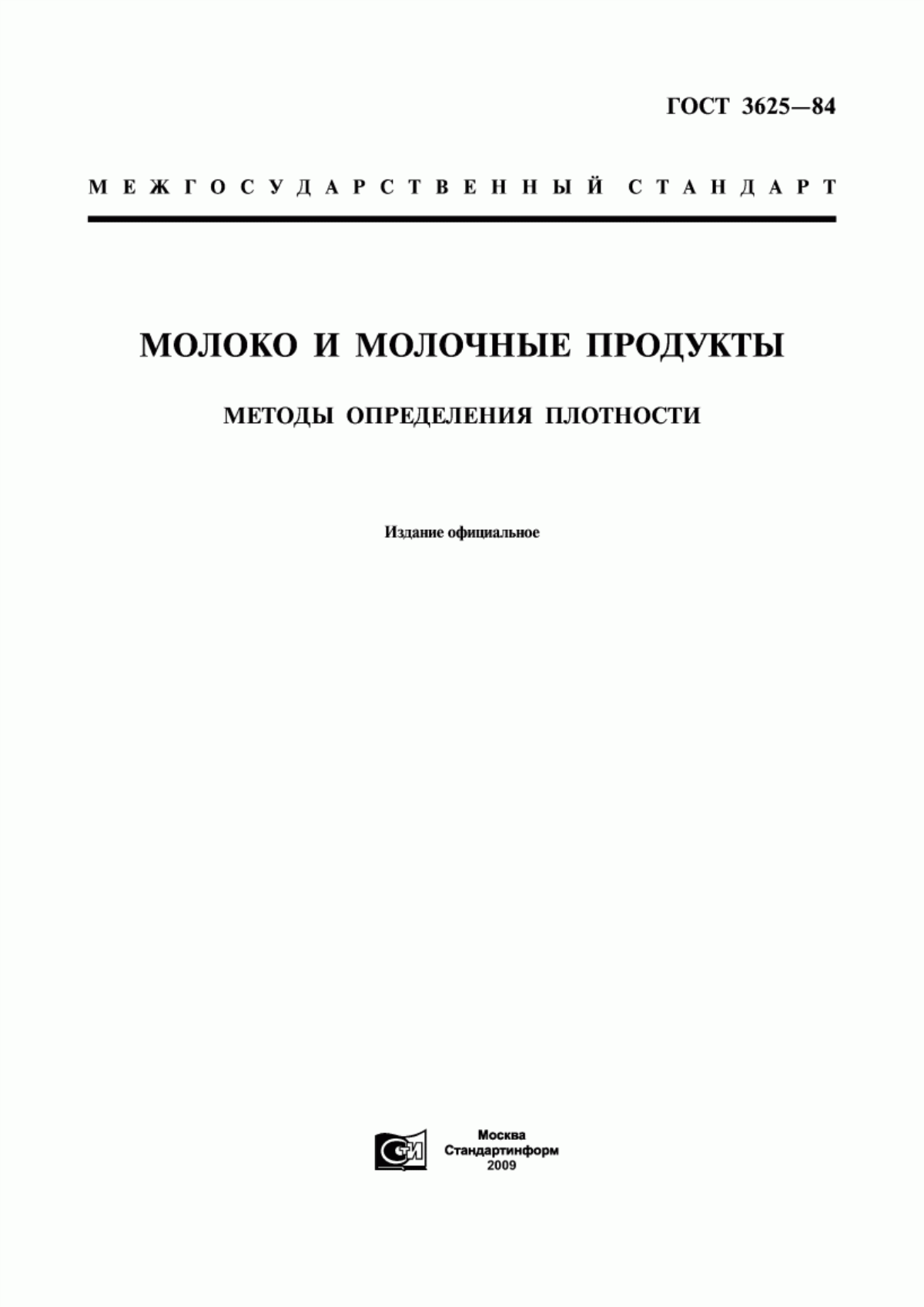 ГОСТ 3625—84

МЕЖГОСУДАРСТВЕННЫЙ СТАНДАРТ

МОЛОКО И МОЛОЧНЫЕ ПРОДУКТЫ

МЕТОДЫ ОПРЕДЕЛЕНИЯ ПЛОТНОСТИ

Издание официальное

СТИ

Москва
Стандартинформ
2009